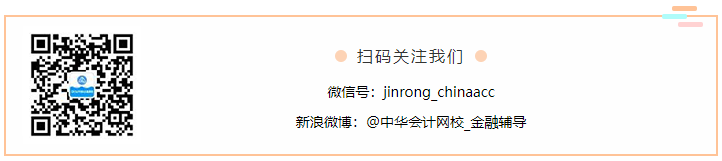 扫码关注我们

微信号：jinrong_chinaacc

新浪微博：@中华会计网校_金融辅导